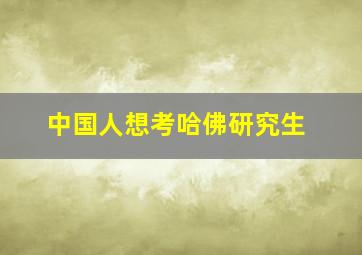 中国人想考哈佛研究生